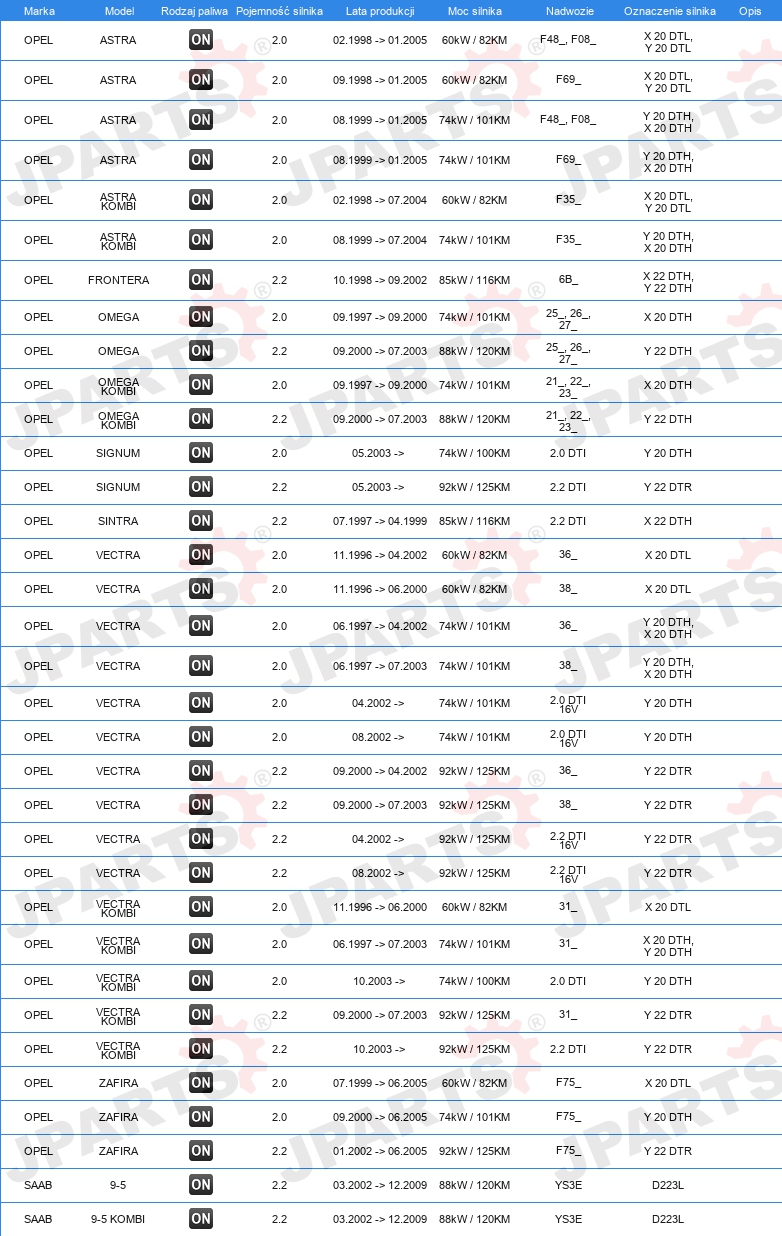 | Marka | Model | Rodzaj paliwa | Pojemność silnika | Lata produkcji | Moc silnika | Nadwozie | Oznaczenie silnika | Opis |
|---|---|---|---|---|---|---|---|---|
| OPEL | ASTRA | ON | 2.0 | 02.1998 -> 01.2005 | 60kW / 82KM | F48_, F08_ | X 20 DTL, Y 20 DTL | |
| OPEL | ASTRA | ON | 2.0 | 09.1998 -> 01.2005 | 60kW / 82KM | F69_ | X 20 DTL, Y 20 DTL | |
| OPEL | ASTRA | ON | 2.0 | 08.1999 -> 01.2005 | 74kW / 101KM | F48_, F08_ | Y 20 DTH, X 20 DTH | |
| OPEL | ASTRA | ON | 2.0 | 08.1999 -> 01.2005 | 74kW / 101KM | F69_ | Y 20 DTH, X 20 DTH | |
| OPEL | ASTRA KOMBI | ON | 2.0 | 02.1998 -> 07.2004 | 60kW / 82KM | F35_ | X 20 DTL, Y 20 DTL | |
| OPEL | ASTRA KOMBI | ON | 2.0 | 08.1999 -> 07.2004 | 74kW / 101KM | F35_ | Y 20 DTH, X 20 DTH | |
| OPEL | FRONTERA | ON | 2.2 | 10.1998 -> 09.2002 | 85kW / 116KM | 6B_ | X 22 DTH, Y 22 DTH | |
| OPEL | OMEGA | ON | 2.0 | 09.1997 -> 09.2000 | 74kW / 101KM | 25_, 26_, 27_ | X 20 DTH | |
| OPEL | OMEGA | ON | 2.2 | 09.2000 -> 07.2003 | 88kW / 120KM | 25_, 26_, 27_ | Y 22 DTH | |
| OPEL | OMEGA KOMBI | ON | 2.0 | 09.1997 -> 09.2000 | 74kW / 101KM | 21_, 22_, 23_ | X 20 DTH | |
| OPEL | OMEGA KOMBI | ON | 2.2 | 09.2000 -> 07.2003 | 88kW / 120KM | 21_, 22_, 23_ | Y 22 DTH | |
| OPEL | SIGNUM | ON | 2.0 | 05.2003 -> | 74kW / 100KM | 2.0 DTI | Y 20 DTH | |
| OPEL | SIGNUM | ON | 2.2 | 05.2003 -> | 92kW / 125KM | 2.2 DTI | Y 22 DTR | |
| OPEL | SINTRA | ON | 2.2 | 07.1997 -> 04.1999 | 85kW / 116KM | 2.2 DTI | X 22 DTH | |
| OPEL | VECTRA | ON | 2.0 | 11.1996 -> 04.2002 | 60kW / 82KM | 36_ | X 20 DTL | |
| OPEL | VECTRA | ON | 2.0 | 11.1996 -> 06.2000 | 60kW / 82KM | 38_ | X 20 DTL | |
| OPEL | VECTRA | ON | 2.0 | 06.1997 -> 04.2002 | 74kW / 101KM | 36_ | Y 20 DTH, X 20 DTH | |
| OPEL | VECTRA | ON | 2.0 | 06.1997 -> 07.2003 | 74kW / 101KM | 38_ | Y 20 DTH, X 20 DTH | |
| OPEL | VECTRA | ON | 2.0 | 04.2002 -> | 74kW / 101KM | 2.0 DTI 16V | Y 20 DTH | |
| OPEL | VECTRA | ON | 2.0 | 08.2002 -> | 74kW / 101KM | 2.0 DTI 16V | Y 20 DTH | |
| OPEL | VECTRA | ON | 2.2 | 09.2000 -> 04.2002 | 92kW / 125KM | 36_ | Y 22 DTR | |
| OPEL | VECTRA | ON | 2.2 | 09.2000 -> 07.2003 | 92kW / 125KM | 38_ | Y 22 DTR | |
| OPEL | VECTRA | ON | 2.2 | 04.2002 -> | 92kW / 125KM | 2.2 DTI 16V | Y 22 DTR | |
| OPEL | VECTRA | ON | 2.2 | 08.2002 -> | 92kW / 125KM | 2.2 DTI 16V | Y 22 DTR | |
| OPEL | VECTRA KOMBI | ON | 2.0 | 11.1996 -> 06.2000 | 60kW / 82KM | 31_ | X 20 DTL | |
| OPEL | VECTRA KOMBI | ON | 2.0 | 06.1997 -> 07.2003 | 74kW / 101KM | 31_ | X 20 DTH, Y 20 DTH | |
| OPEL | VECTRA KOMBI | ON | 2.0 | 10.2003 -> | 74kW / 100KM | 2.0 DTI | Y 20 DTH | |
| OPEL | VECTRA KOMBI | ON | 2.2 | 09.2000 -> 07.2003 | 92kW / 125KM | 31_ | Y 22 DTR | |
| OPEL | VECTRA KOMBI | ON | 2.2 | 10.2003 -> | 92kW / 125KM | 2.2 DTI | Y 22 DTR | |
| OPEL | ZAFIRA | ON | 2.0 | 07.1999 -> 06.2005 | 60kW / 82KM | F75_ | X 20 DTL | |
| OPEL | ZAFIRA | ON | 2.0 | 09.2000 -> 06.2005 | 74kW / 101KM | F75_ | Y 20 DTH | |
| OPEL | ZAFIRA | ON | 2.2 | 01.2002 -> 06.2005 | 92kW / 125KM | F75_ | Y 22 DTR | |
| SAAB | 9-5 | ON | 2.2 | 03.2002 -> 12.2009 | 88kW / 120KM | YS3E | D223L | |
| SAAB | 9-5 KOMBI | ON | 2.2 | 03.2002 -> 12.2009 | 88kW / 120KM | YS3E | D223L | |

JPARTS®